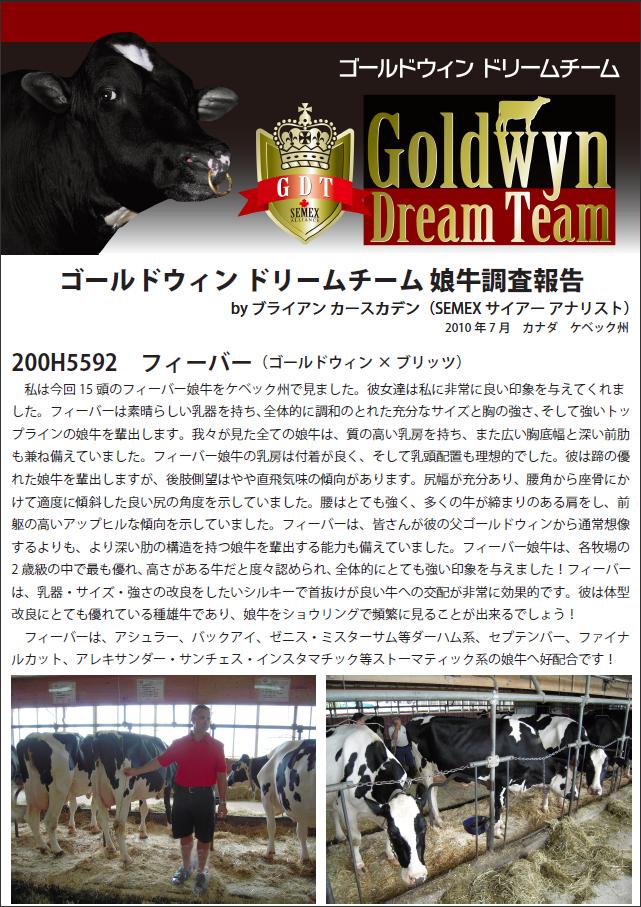 ゴールドウィン ドリームチーム

GDT
SEMEX ALLIANCE

Goldwyn Dream Team

ゴールドウィン ドリームチーム 娘牛調査報告
by ブライアン カースカデン（SEMEX サイアー アナリスト）
2010 年 7 月　カナダ　ケベック州

200H5592　フィーバー（ゴールドウィン × ブリッツ）

私は今回 15 頭のフィーバー娘牛をケベック州で見ました。彼女達は私に非常に良い印象を与えてくれました。フィーバーは素晴らしい乳器を持ち、全体的に調和のとれた充分なサイズと胸の強さ、そして強いトップラインの娘牛を輩出します。我々が見た全ての娘牛は、質の高い乳房を持ち、また広い胸底幅と深い前肋も兼ね備えていました。フィーバー娘牛の乳房は付着が良く、そして乳頭配置も理想的でした。彼は蹄の優れた娘牛を輩出しますが、後肢側望はやや直飛気味の傾向があります。尻幅が充分あり、腰角から座骨にかけて適度に傾斜した良い尻の角度を示していました。腰はとても強く、多くの牛が締まりのある肩をし、前躯の高いアップヒルな傾向を示していました。フィーバーは、皆さんが彼の父ゴールドウィンから通常想像するよりも、より深い肋の構造を持つ娘牛を輩出する能力も備えていました。フィーバー娘牛は、各牧場の 2 歳級の中で最も優れ、高さがある牛だと度々認められ、全体的にとても強い印象を与えました！フィーバーは、乳器・サイズ・強さの改良をしたいシルキーで首抜けが良い牛への交配が非常に効果的です。彼は体型改良にとても優れている種雄牛であり、娘牛をショウリングで頻繁に見ることが出来るでしょう！

フィーバーは、アシュラー、バックアイ、ゼニス・ミスターサム等ダーハム系、セプテンバー、ファイナルカット、アレキサンダー・サンチェス・インスタマチック等ストーマティック系の娘牛へ好配合です！